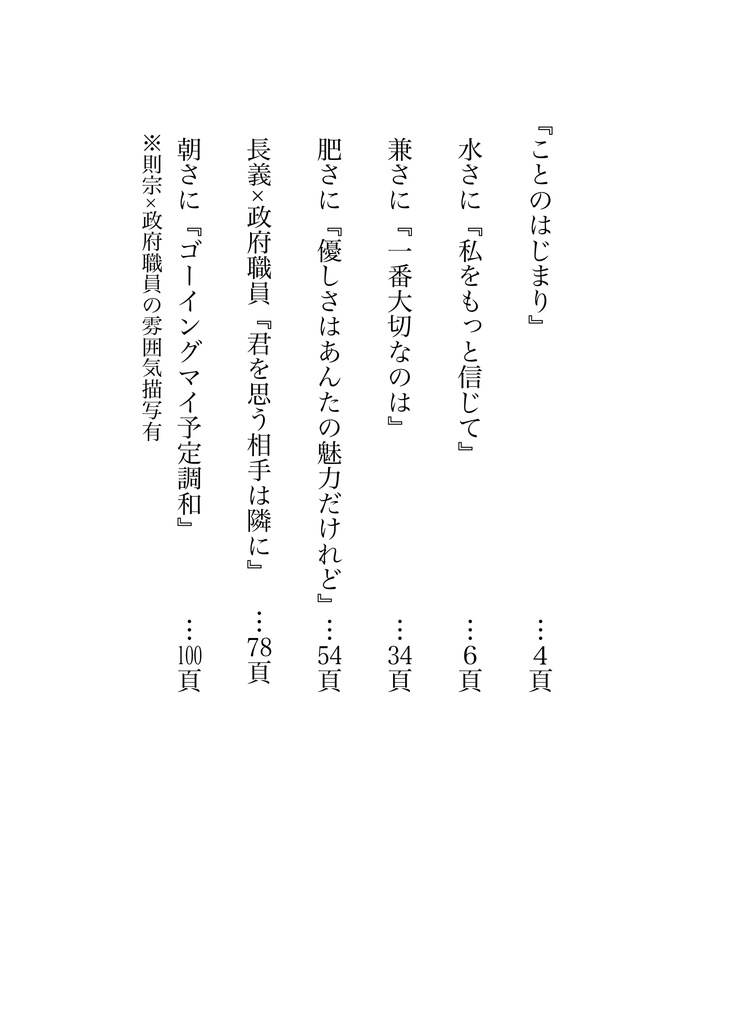 『ことのはじまり』 …4頁

水さに『私をもっと信じて』 …6頁

兼さに『一番大切なのは』 …34頁

肥さに『優しさはあんたの魅力だけれど』 …54頁

長義×政府職員『君を思う相手は隣に』 …78頁

朝さに『ゴーイングマイ予定調和』 …100頁

※則宗×政府職員の雰囲気描写有